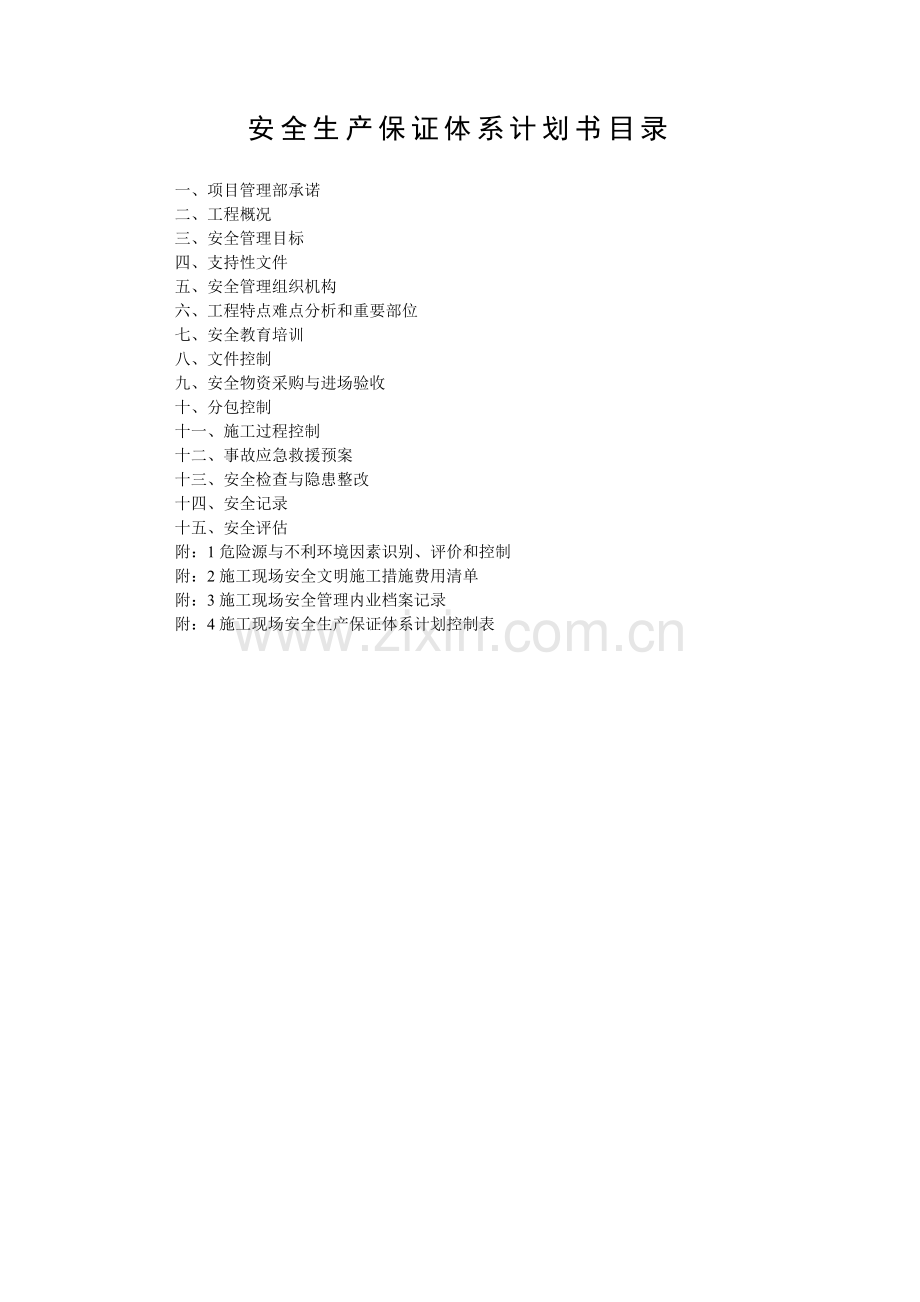 安全生产保证体系计划书目录

一、项目管理部承诺
二、工程概况
三、安全管理目标
四、支持性文件
五、安全管理组织机构
六、工程特点难点分析和重要部位
七、安全教育培训
八、文件控制
九、安全物资采购与进场验收
十、分包控制
十一、施工过程控制
十二、事故应急救援预案
十三、安全检查与隐患整改
十四、安全记录
十五、安全评估
附：1危险源与不利环境因素识别、评价和控制
附：2施工现场安全文明施工措施费用清单
附：3施工现场安全管理内业档案记录
附：4施工现场安全生产保证体系计划控制表

www.zixin.com.cn